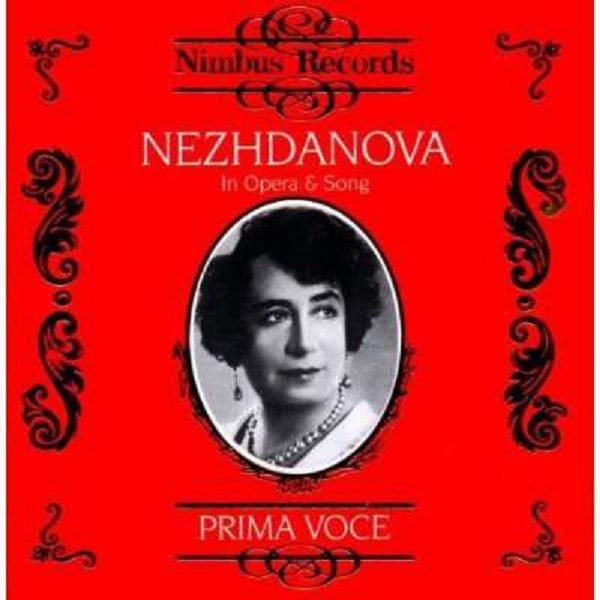 Nimbus Records

NEZHDANOVA

In Opera & Song

PRIMA VOCE